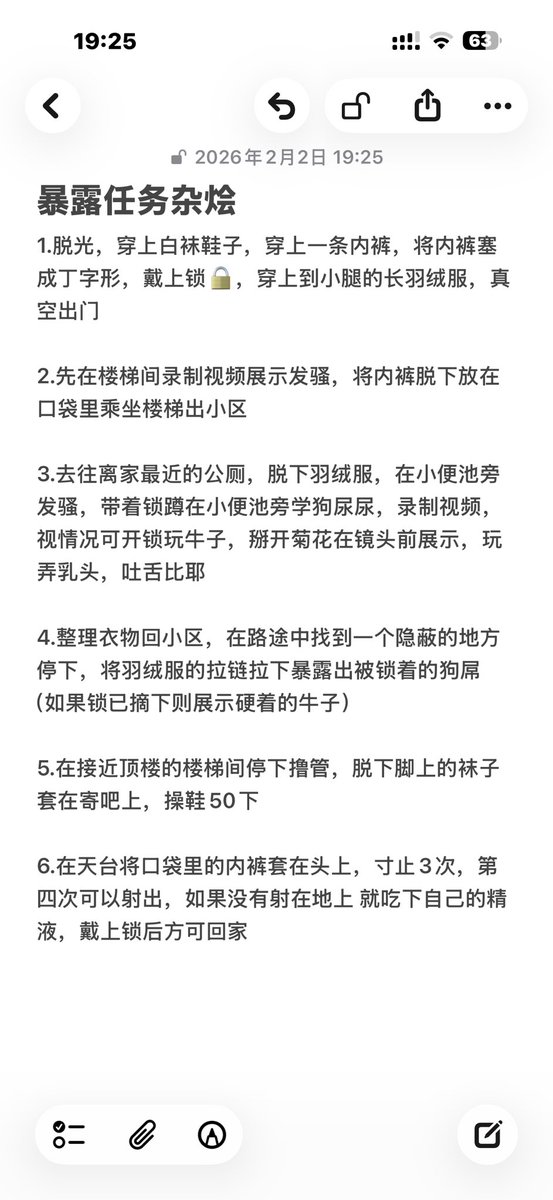 19:25

63

2026年2月2日 19:25

暴露任务杂烩

1.脱光，穿上白袜鞋子，穿上一条内裤，将内裤塞成丁字形，戴上锁🔒，穿上到小腿的长羽绒服，真空出门

2.先在楼梯间录制视频展示发骚，将内裤脱下放在口袋里乘坐楼梯出小区

3.去往离家最近的公厕，脱下羽绒服，在小便池旁发骚，带着锁蹲在小便池旁学狗尿尿，录制视频，视情况可开锁玩牛子，掰开菊花在镜头前展示，玩弄乳头，吐舌比耶

4.整理衣物回小区，在路途中找到一个隐蔽的地方停下，将羽绒服的拉链拉下暴露出被锁着的狗屌（如果锁已摘下则展示硬着的牛子）

5.在接近顶楼的楼梯间停下撸管，脱下脚上的袜子套在寄吧上，操鞋 50 下

6.在天台将口袋里的内裤套在头上，寸止 3 次，第四次可以射出，如果没有射在地上 就吃下自己的精液，戴上锁后方可回家